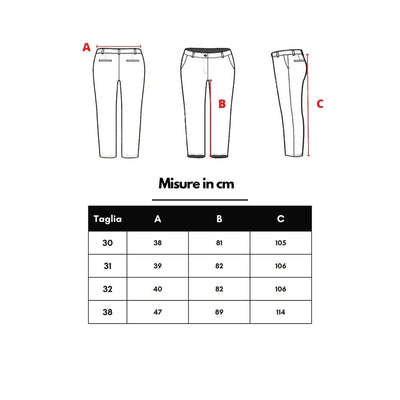 A

B

C

Misure in cm

| Taglia | A | B | C |
|---|---|---|---|
| 30 | 38 | 81 | 105 |
| 31 | 39 | 82 | 106 |
| 32 | 40 | 82 | 106 |
| 38 | 47 | 89 | 114 |